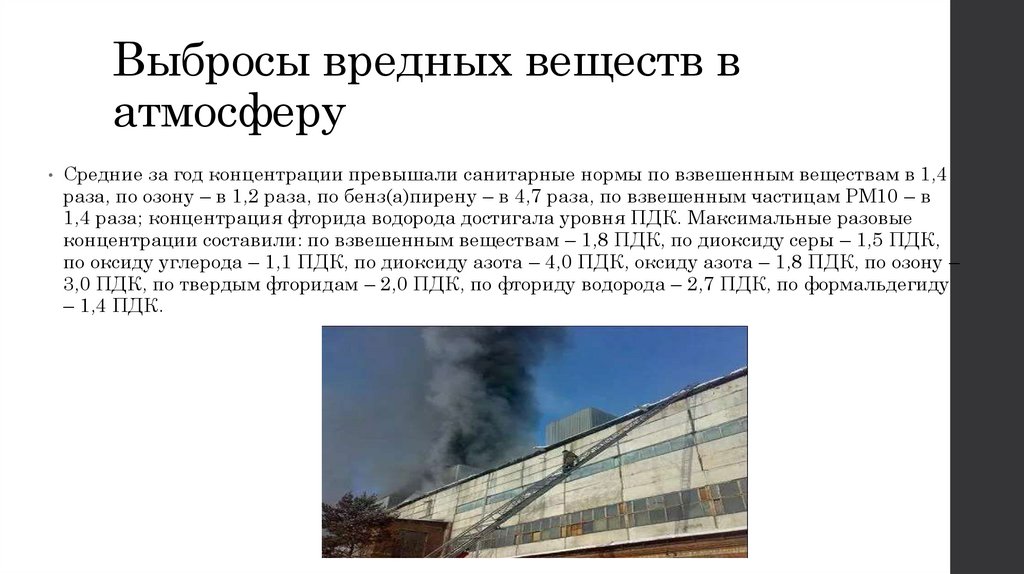 Выбросы вредных веществ в атмосферу

• Средние за год концентрации превышали санитарные нормы по взвешенным веществам в 1,4 раза, по озону – в 1,2 раза, по бенз(а)пирену – в 4,7 раза, по взвешенным частицам РМ10 – в 1,4 раза; концентрация фторида водорода достигала уровня ПДК. Максимальные разовые концентрации составили: по взвешенным веществам – 1,8 ПДК, по диоксиду серы – 1,5 ПДК, по оксиду углерода – 1,1 ПДК, по диоксиду азота – 4,0 ПДК, оксиду азота – 1,8 ПДК, по озону – 3,0 ПДК, по твердым фторидам – 2,0 ПДК, по фториду водорода – 2,7 ПДК, по формальдегиду – 1,4 ПДК.